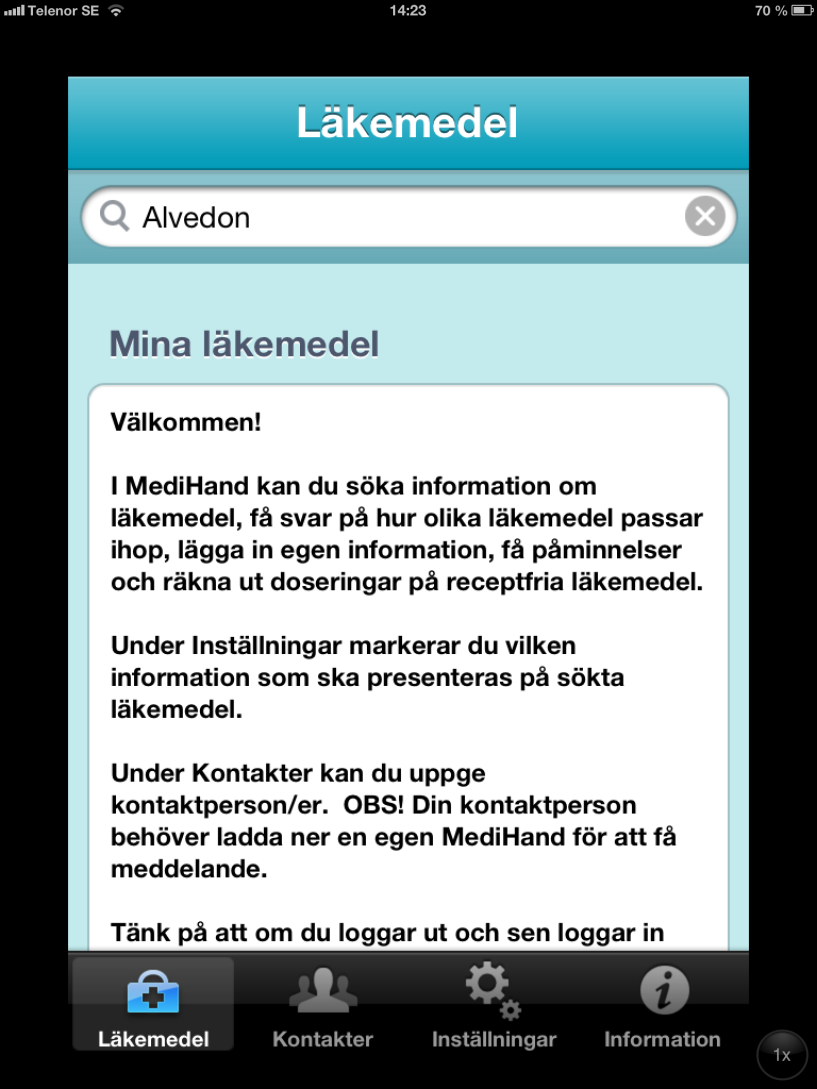 Telenor SE 14:23 70 %

Läkemedel

Alvedon

Mina läkemedel

Välkommen!

I MediHand kan du söka information om läkemedel, få svar på hur olika läkemedel passar ihop, lägga in egen information, få påminnelser och räkna ut doseringar på receptfria läkemedel.

Under Inställningar markerar du vilken information som ska presenteras på sökta läkemedel.

Under Kontakter kan du uppge kontaktperson/er. OBS! Din kontaktperson behöver ladda ner en egen MediHand för att få meddelande.

Tänk på att om du loggar ut och sen loggar in

Läkemedel Kontakter Inställningar Information

1x